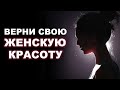 ВЕРНИ СВОЮ
ЖЕНСКУЮ
КРАСОТУ